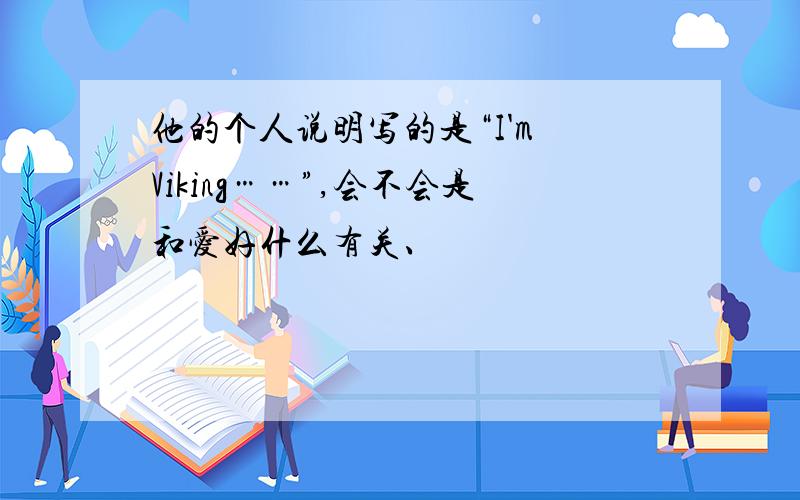 他的个人说明写的是“I'm Viking……”,会不会是和爱好什么有关、